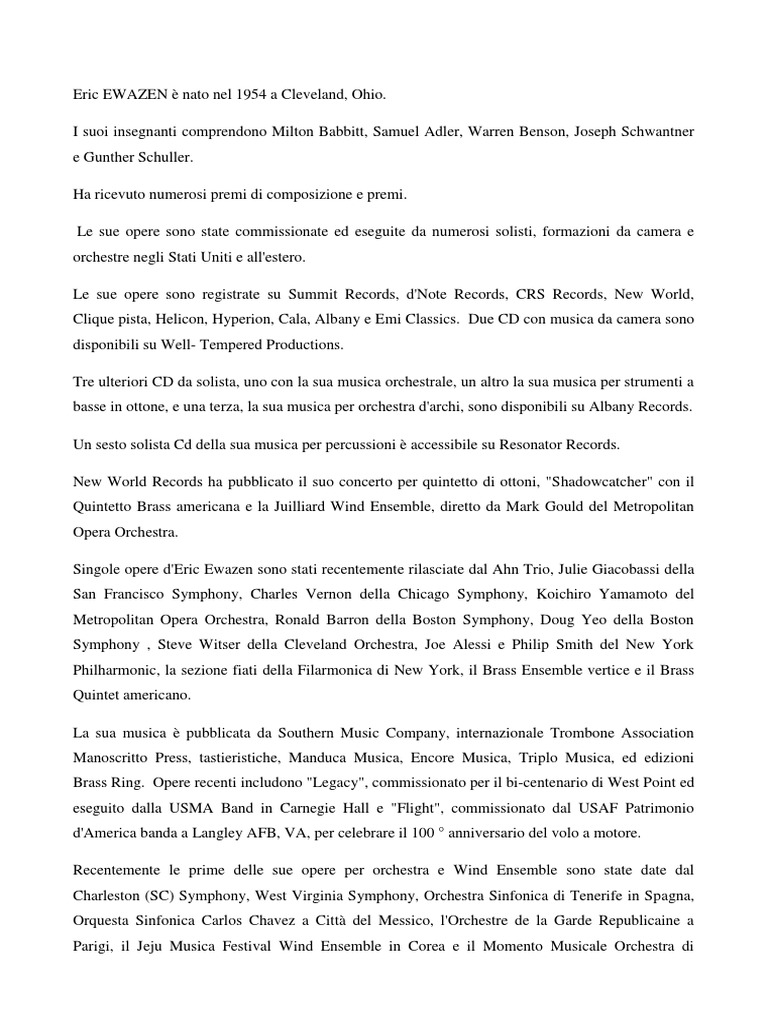 Eric EWAZEN è nato nel 1954 a Cleveland, Ohio.

I suoi insegnanti comprendono Milton Babbitt, Samuel Adler, Warren Benson, Joseph Schwantner e Gunther Schuller.

Ha ricevuto numerosi premi di composizione e premi.

Le sue opere sono state commissionate ed eseguite da numerosi solisti, formazioni da camera e orchestre negli Stati Uniti e all'estero.

Le sue opere sono registrate su Summit Records, d'Note Records, CRS Records, New World, Clique pista, Helicon, Hyperion, Cala, Albany e Emi Classics. Due CD con musica da camera sono disponibili su Well- Tempered Productions.

Tre ulteriori CD da solista, uno con la sua musica orchestrale, un altro la sua musica per strumenti a basse in ottone, e una terza, la sua musica per orchestra d'archi, sono disponibili su Albany Records.

Un sesto solista Cd della sua musica per percussioni è accessibile su Resonator Records.

New World Records ha pubblicato il suo concerto per quintetto di ottoni, "Shadowcatcher" con il Quintetto Brass americana e la Juilliard Wind Ensemble, diretto da Mark Gould del Metropolitan Opera Orchestra.

Singole opere d'Eric Ewazen sono stati recentemente rilasciate dal Ahn Trio, Julie Giacobassi della San Francisco Symphony, Charles Vernon della Chicago Symphony, Koichiro Yamamoto del Metropolitan Opera Orchestra, Ronald Barron della Boston Symphony, Doug Yeo della Boston Symphony , Steve Witser della Cleveland Orchestra, Joe Alessi e Philip Smith del New York Philharmonic, la sezione fiati della Filarmonica di New York, il Brass Ensemble vertice e il Brass Quintet americano.

La sua musica è pubblicata da Southern Music Company, internazionale Trombone Association Manoscritto Press, tastieristiche, Manduca Musica, Encore Musica, Triplo Musica, ed edizioni Brass Ring. Opere recenti includono "Legacy", commissionato per il bi-centenario di West Point ed eseguito dalla USMA Band in Carnegie Hall e "Flight", commissionato dal USAF Patrimonio d'America banda a Langley AFB, VA, per celebrare il 100 ° anniversario del volo a motore.

Recentemente le prime delle sue opere per orchestra e Wind Ensemble sono state date dal Charleston (SC) Symphony, West Virginia Symphony, Orchestra Sinfonica di Tenerife in Spagna, Orquesta Sinfonica Carlos Chavez a Città del Messico, l'Orchestre de la Garde Republicaine a Parigi, il Jeju Musica Festival Wind Ensemble in Corea e il Momento Musicale Orchestra di